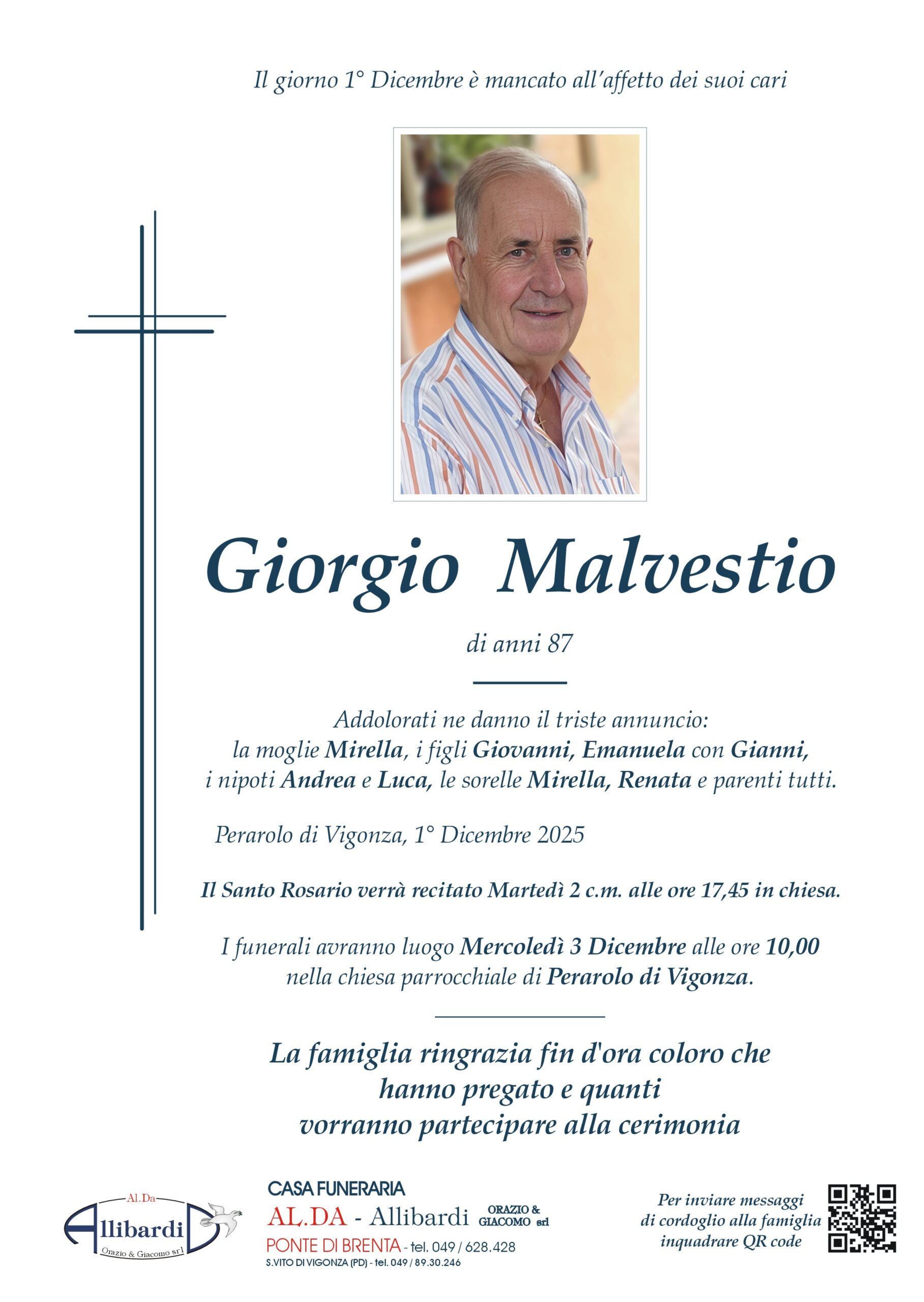 Il giorno 1° Dicembre è mancato all'affetto dei suoi cari

Giorgio Malvestio

di anni 87

Addolorati ne danno il triste annuncio:
la moglie Mirella, i figli Giovanni, Emanuela con Gianni,
i nipoti Andrea e Luca, le sorelle Mirella, Renata e parenti tutti.

Perarolo di Vigonza, 1° Dicembre 2025

Il Santo Rosario verrà recitato Martedì 2 c.m. alle ore 17,45 in chiesa.

I funerali avranno luogo Mercoledì 3 Dicembre alle ore 10,00 nella chiesa parrocchiale di Perarolo di Vigonza.

La famiglia ringrazia fin d'ora coloro che
hanno pregato e quanti
vorranno partecipare alla cerimonia

Al.Da
Allibardi
Orazio & Giacomo srl

CASA FUNERARIA
AL.DA - Allibardi ORAZIO & GIACOMO srl
PONTE DI BRENTA - tel. 049 / 628.428
S.VITO DI VIGONZA (PD) - tel. 049 / 89.30.246

Per inviare messaggi
di cordoglio alla famiglia
inquadrare QR code